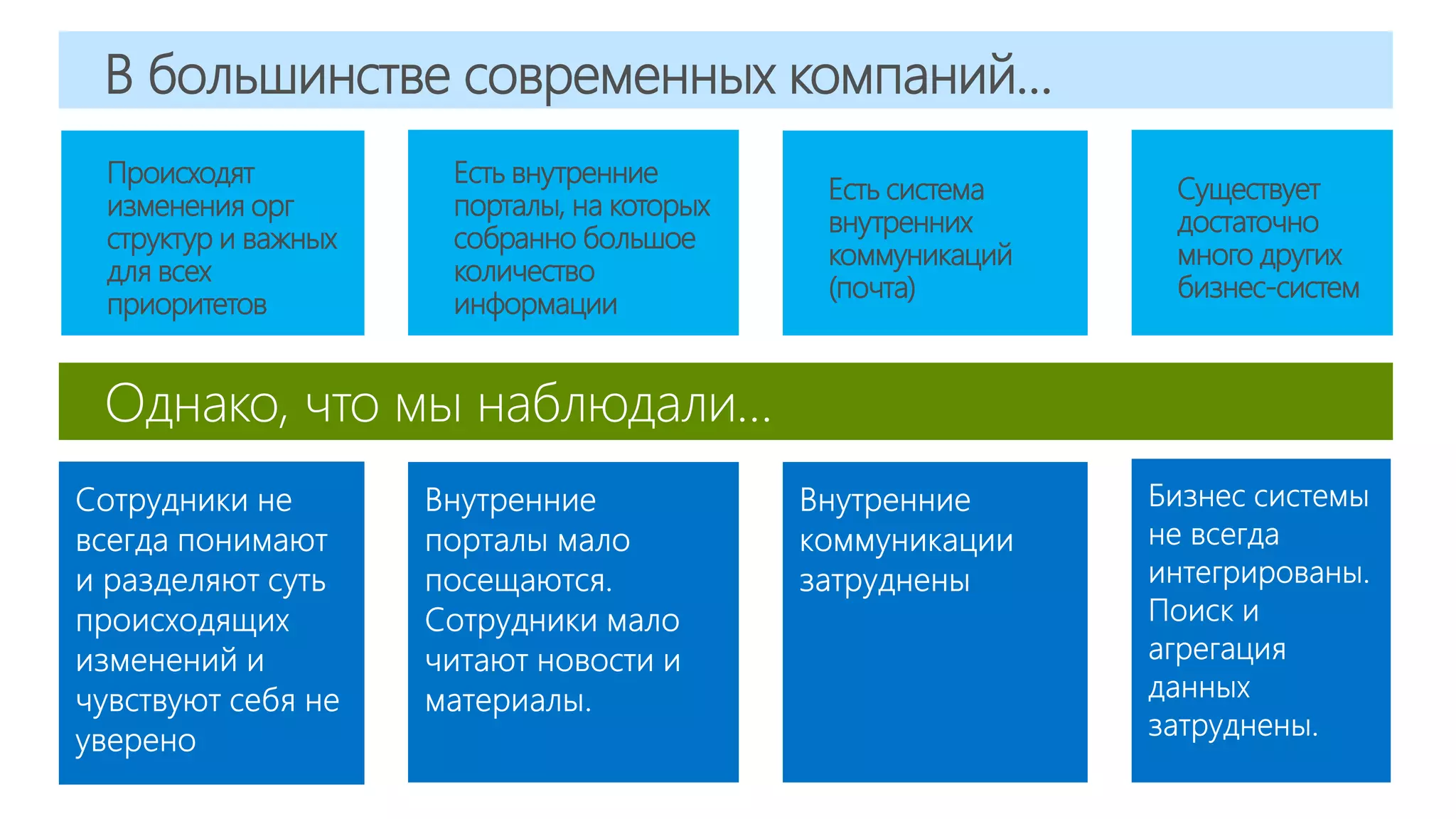 В большинстве современных компаний…

Происходят изменения орг структур и важных для всех приоритетов

Есть внутренние порталы, на которых собранно большое количество информации

Есть система внутренних коммуникаций (почта)

Существует достаточно много других бизнес-систем

Однако, что мы наблюдали…

Сотрудники не всегда понимают и разделяют суть происходящих изменений и чувствуют себя не уверено

Внутренние порталы мало посещаются. Сотрудники мало читают новости и материалы.

Внутренние коммуникации затруднены

Бизнес системы не всегда интегрированы. Поиск и агрегация данных затруднены.